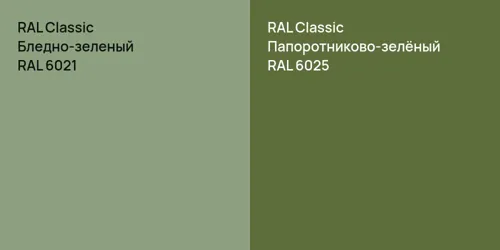 RAL Classic
Бледно-зеленый
RAL 6021

RAL Classic
Папоротниково-зелёный
RAL 6025